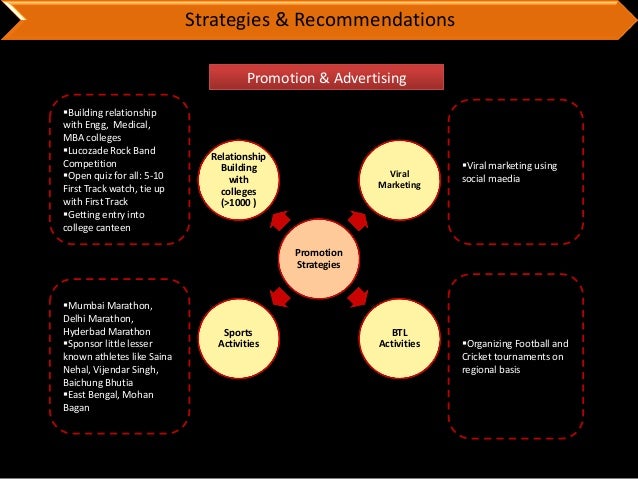 Strategies & Recommendations

Promotion & Advertising

▪Building relationship with Engg, Medical, MBA colleges
▪Lucozade Rock Band Competition
▪Open quiz for all: 5-10 First Track watch, tie up with First Track
▪Getting entry into college canteen

Relationship Building with colleges (>1000 )

Viral Marketing

▪Viral marketing using social maedia

Promotion Strategies

▪Mumbai Marathon, Delhi Marathon, Hyderbad Marathon
▪Sponsor little lesser known athletes like Saina Nehal, Vijendar Singh, Baichung Bhutia
▪East Bengal, Mohan Bagan

Sports Activities

BTL Activities

▪Organizing Football and Cricket tournaments on regional basis